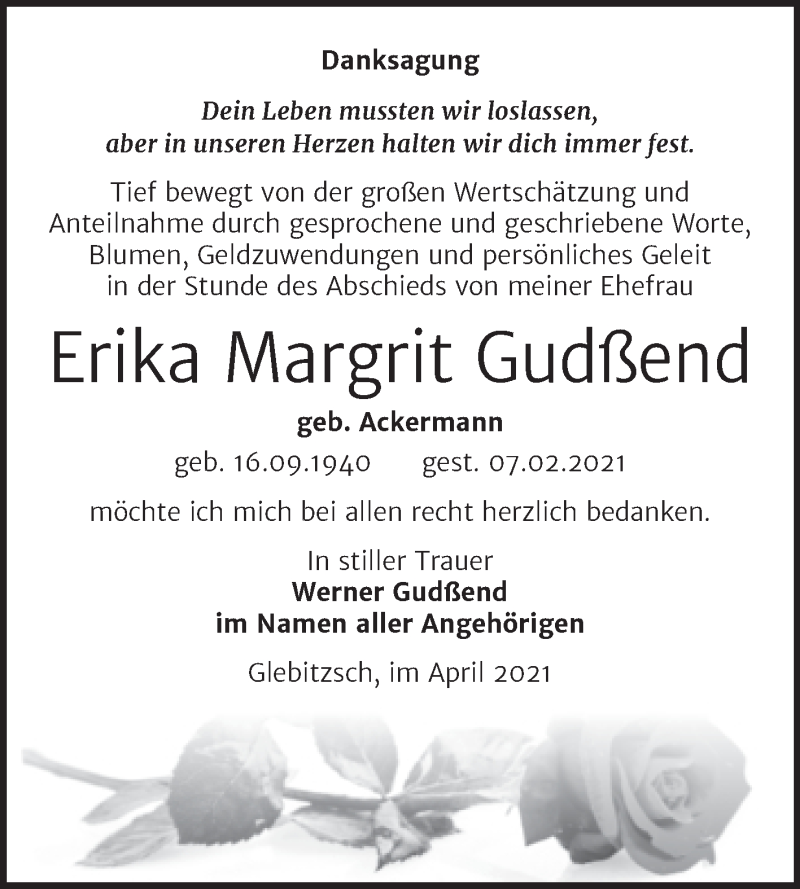 Danksagung

Dein Leben mussten wir loslassen, aber in unseren Herzen halten wir dich immer fest.

Tief bewegt von der großen Wertschätzung und Anteilnahme durch gesprochene und geschriebene Worte, Blumen, Geldzuwendungen und persönliches Geleit in der Stunde des Abschieds von meiner Ehefrau

Erika Margrit Gudßend

geb. Ackermann

geb. 16.09.1940 gest. 07.02.2021

möchte ich mich bei allen recht herzlich bedanken.

In stiller Trauer
Werner Gudßend
im Namen aller Angehörigen

Glebitzsch, im April 2021